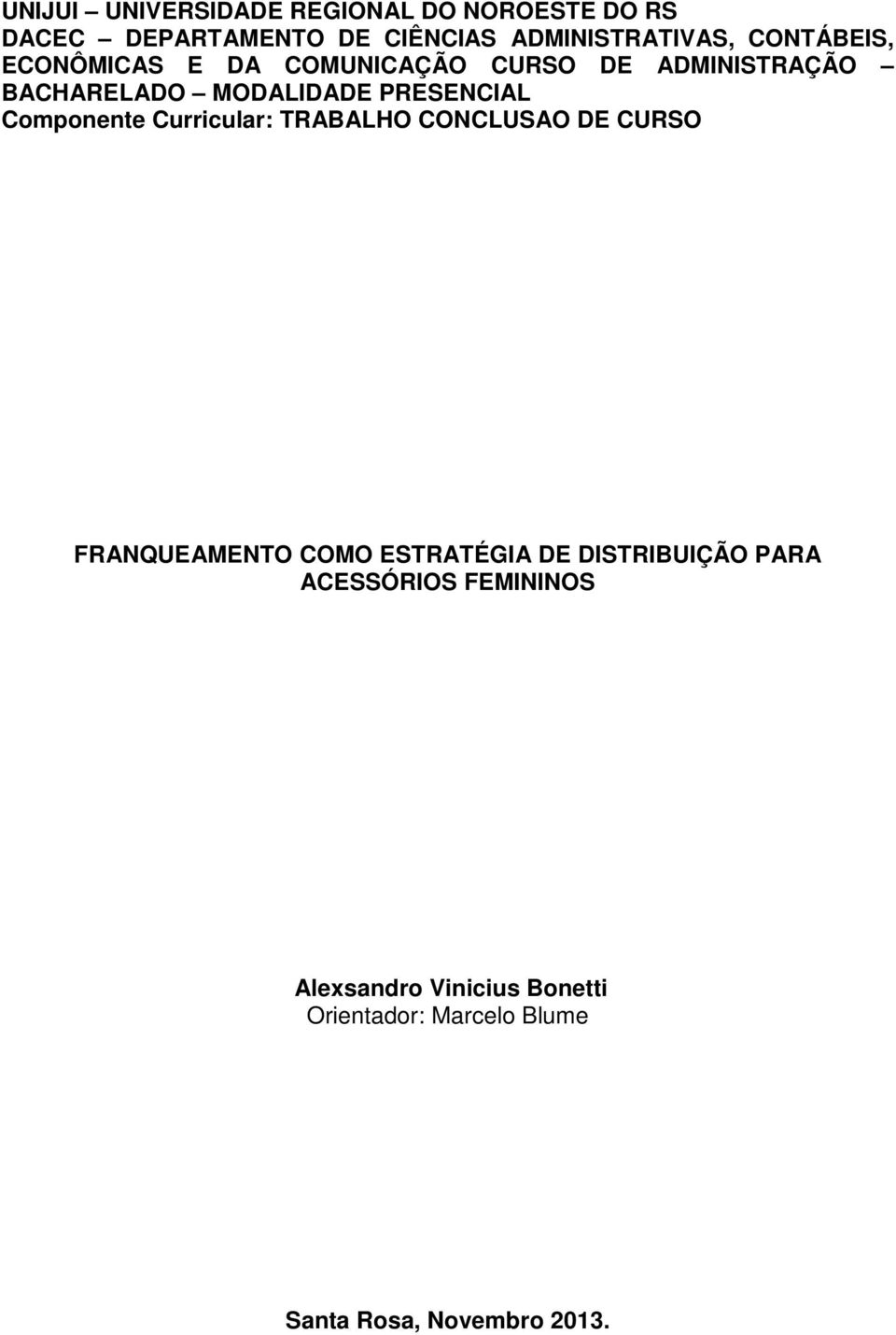 UNIJUI – UNIVERSIDADE REGIONAL DO NOROESTE DO RS DACEC – DEPARTAMENTO DE CIÊNCIAS ADMINISTRATIVAS, CONTÁBEIS, ECONÔMICAS E DA COMUNICAÇÃO CURSO DE ADMINISTRAÇÃO – BACHARELADO – MODALIDADE PRESENCIAL
Componente Curricular: TRABALHO CONCLUSAO DE CURSO

FRANQUEAMENTO COMO ESTRATÉGIA DE DISTRIBUIÇÃO PARA ACESSÓRIOS FEMININOS

Alexsandro Vinicius Bonetti
Orientador: Marcelo Blume

Santa Rosa, Novembro 2013.